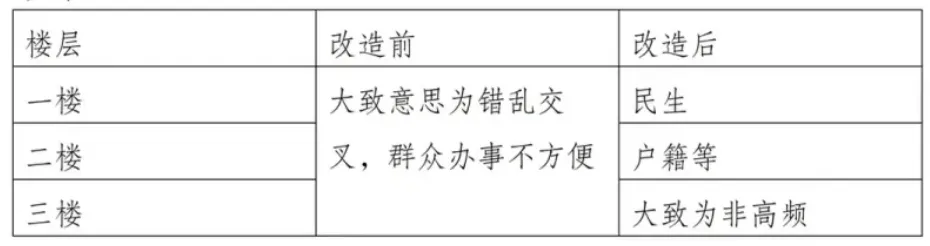 | 楼层 | 改造前 | 改造后 |
|---|---|---|
| 一楼 | 大致意思为错乱交叉，群众办事不方便 | 民生 |
| 二楼 | | 户籍等 |
| 三楼 | | 大致为非高频 |